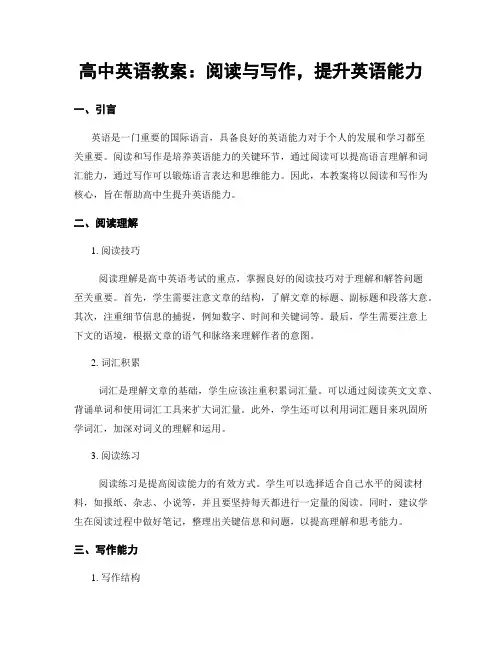 高中英语教案：阅读与写作，提升英语能力

一、引言

英语是一门重要的国际语言，具备良好的英语能力对于个人的发展和学习都至关重要。阅读和写作是培养英语能力的关键环节，通过阅读可以提高语言理解和词汇能力，通过写作可以锻炼语言表达和思维能力。因此，本教案将以阅读和写作为核心，旨在帮助高中生提升英语能力。

二、阅读理解

1. 阅读技巧

阅读理解是高中英语考试的重点，掌握良好的阅读技巧对于理解和解答问题至关重要。首先，学生需要注意文章的结构，了解文章的标题、副标题和段落大意。其次，注重细节信息的捕捉，例如数字、时间和关键词等。最后，学生需要注意上下文的语境，根据文章的语气和脉络来理解作者的意图。

2. 词汇积累

词汇是理解文章的基础，学生应该注重积累词汇量。可以通过阅读英文文章、背诵单词和使用词汇工具来扩大词汇量。此外，学生还可以利用词汇题目来巩固所学词汇，加深对词义的理解和运用。

3. 阅读练习

阅读练习是提高阅读能力的有效方式。学生可以选择适合自己水平的阅读材料，如报纸、杂志、小说等，并且要坚持每天都进行一定量的阅读。同时，建议学生在阅读过程中做好笔记，整理出关键信息和问题，以提高理解和思考能力。

三、写作能力

1. 写作结构